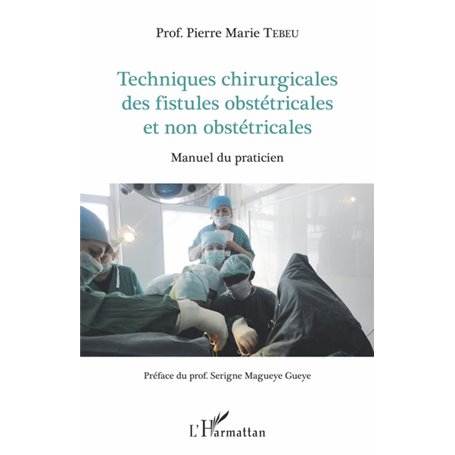 Prof. Pierre Marie TEBEU

Techniques chirurgicales des fistules obstétricales et non obstétricales

Manuel du praticien

Préface du prof. Serigne Magueye Gueye

L'Harmattan